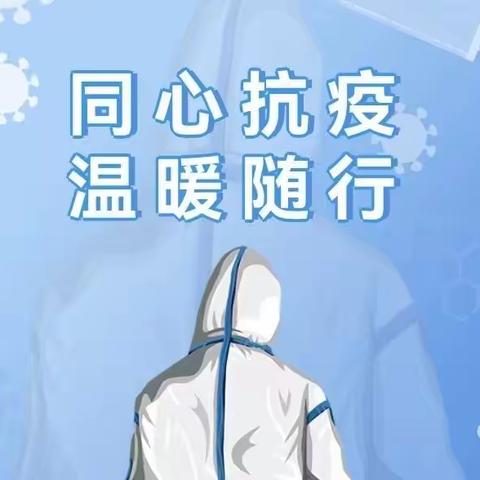 同心抗疫
温暖随行